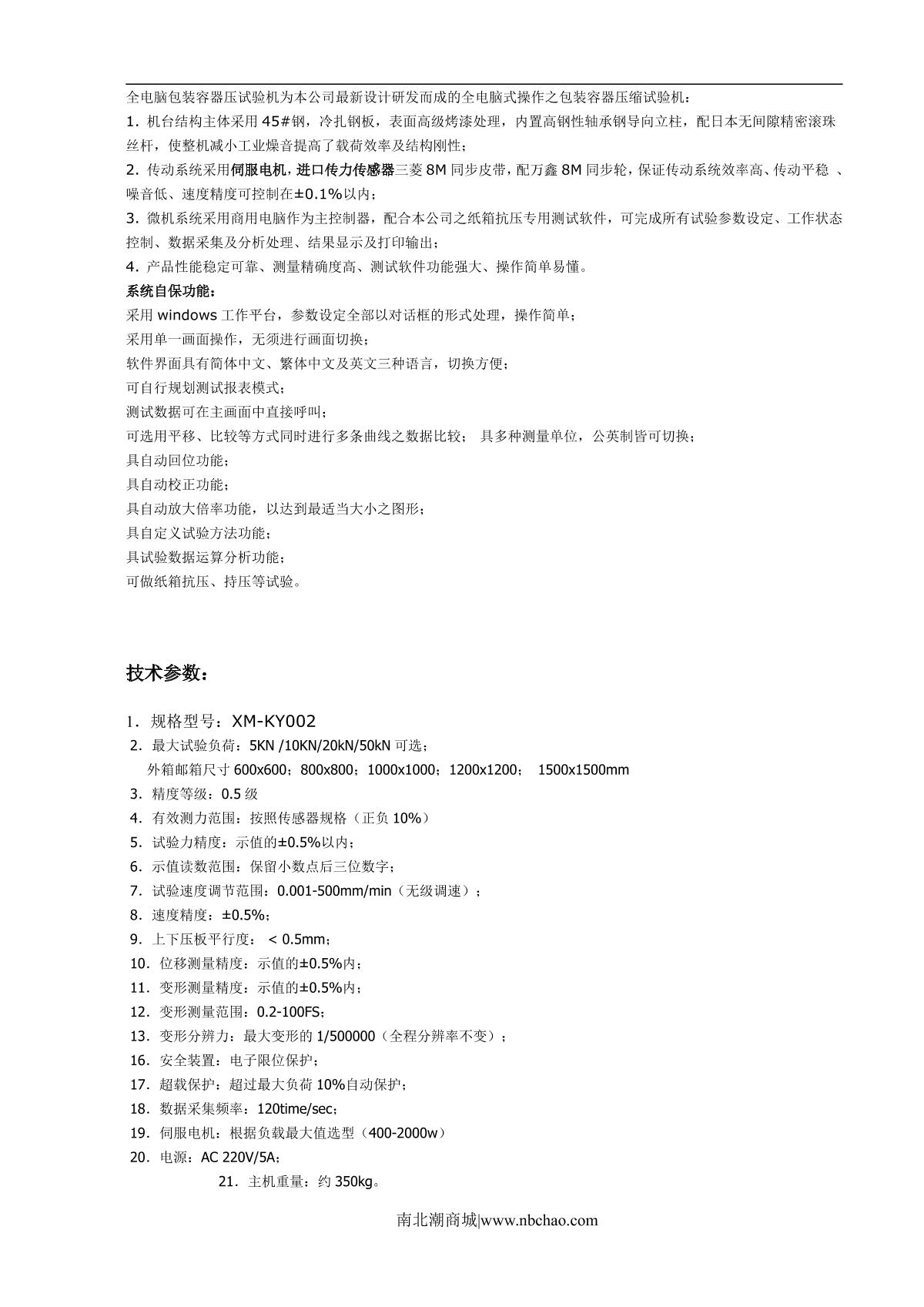 全电脑包装容器压试验机为本公司最新设计研发而成的全电脑式操作之包装容器压缩试验机：
1. 机台结构主体采用 45#钢，冷扎钢板，表面高级烤漆处理，内置高钢性轴承钢导向立柱，配日本无间隙精密滚珠丝杆，使整机减小工业燥音提高了载荷效率及结构刚性；
2. 传动系统采用伺服电机，进口传力传感器三菱 8M 同步皮带，配万鑫 8M 同步轮，保证传动系统效率高、传动平稳 、噪音低、速度精度可控制在±0.1%以内；
3. 微机系统采用商用电脑作为主控制器，配合本公司之纸箱抗压专用测试软件，可完成所有试验参数设定、工作状态控制、数据采集及分析处理、结果显示及打印输出；
4. 产品性能稳定可靠、测量精确度高、测试软件功能强大、操作简单易懂。
系统自保功能：
采用 windows 工作平台，参数设定全部以对话框的形式处理，操作简单；
采用单一画面操作，无须进行画面切换；
软件界面具有简体中文、繁体中文及英文三种语言，切换方便；
可自行规划测试报表模式；
测试数据可在主画面中直接呼叫；
可选用平移、比较等方式同时进行多条曲线之数据比较； 具多种测量单位，公英制皆可切换；
具自动回位功能；
具自动校正功能；
具自动放大倍率功能，以达到最适当大小之图形；
具自定义试验方法功能；
具试验数据运算分析功能；
可做纸箱抗压、持压等试验。

技术参数：

1. 规格型号：XM-KY002
2. 最大试验负荷：5KN /10KN/20kN/50kN 可选；
外箱邮箱尺寸 600x600；800x800；1000x1000；1200x1200； 1500x1500mm
3. 精度等级：0.5 级
4. 有效测力范围：按照传感器规格（正负 10%）
5. 试验力精度：示值的±0.5%以内；
6. 示值读数范围：保留小数点后三位数字；
7. 试验速度调节范围：0.001-500mm/min（无级调速）；
8. 速度精度：±0.5%；
9. 上下压板平行度： < 0.5mm；
10. 位移测量精度：示值的±0.5%内；
11. 变形测量精度：示值的±0.5%内；
12. 变形测量范围：0.2-100FS；
13. 变形分辨力：最大变形的 1/500000（全程分辨率不变）；
16. 安全装置：电子限位保护；
17. 超载保护：超过最大负荷 10%自动保护；
18. 数据采集频率：120time/sec；
19. 伺服电机：根据负载最大值选型（400-2000w）
20. 电源：AC 220V/5A；
21. 主机重量：约 350kg。

南北潮商城|www.nbchao.com